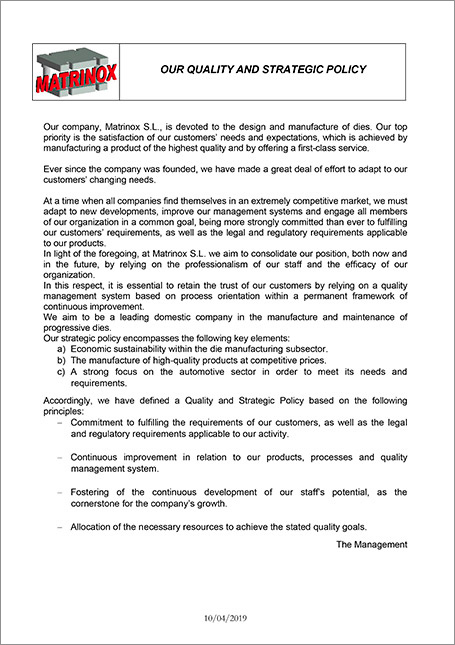 MATRINOX

OUR QUALITY AND STRATEGIC POLICY

Our company, Matrinox S.L., is devoted to the design and manufacture of dies. Our top priority is the satisfaction of our customers' needs and expectations, which is achieved by manufacturing a product of the highest quality and by offering a first-class service.

Ever since the company was founded, we have made a great deal of effort to adapt to our customers' changing needs.

At a time when all companies find themselves in an extremely competitive market, we must adapt to new developments, improve our management systems and engage all members of our organization in a common goal, being more strongly committed than ever to fulfilling our customers' requirements, as well as the legal and regulatory requirements applicable to our products.
In light of the foregoing, at Matrinox S.L. we aim to consolidate our position, both now and in the future, by relying on the professionalism of our staff and the efficacy of our organization.
In this respect, it is essential to retain the trust of our customers by relying on a quality management system based on process orientation within a permanent framework of continuous improvement.
We aim to be a leading domestic company in the manufacture and maintenance of progressive dies.
Our strategic policy encompasses the following key elements:
a) Economic sustainability within the die manufacturing subsector.
b) The manufacture of high-quality products at competitive prices.
c) A strong focus on the automotive sector in order to meet its needs and requirements.

Accordingly, we have defined a Quality and Strategic Policy based on the following principles:
– Commitment to fulfilling the requirements of our customers, as well as the legal and regulatory requirements applicable to our activity.

– Continuous improvement in relation to our products, processes and quality management system.

– Fostering of the continuous development of our staff's potential, as the cornerstone for the company's growth.

– Allocation of the necessary resources to achieve the stated quality goals.

The Management

10/04/2019